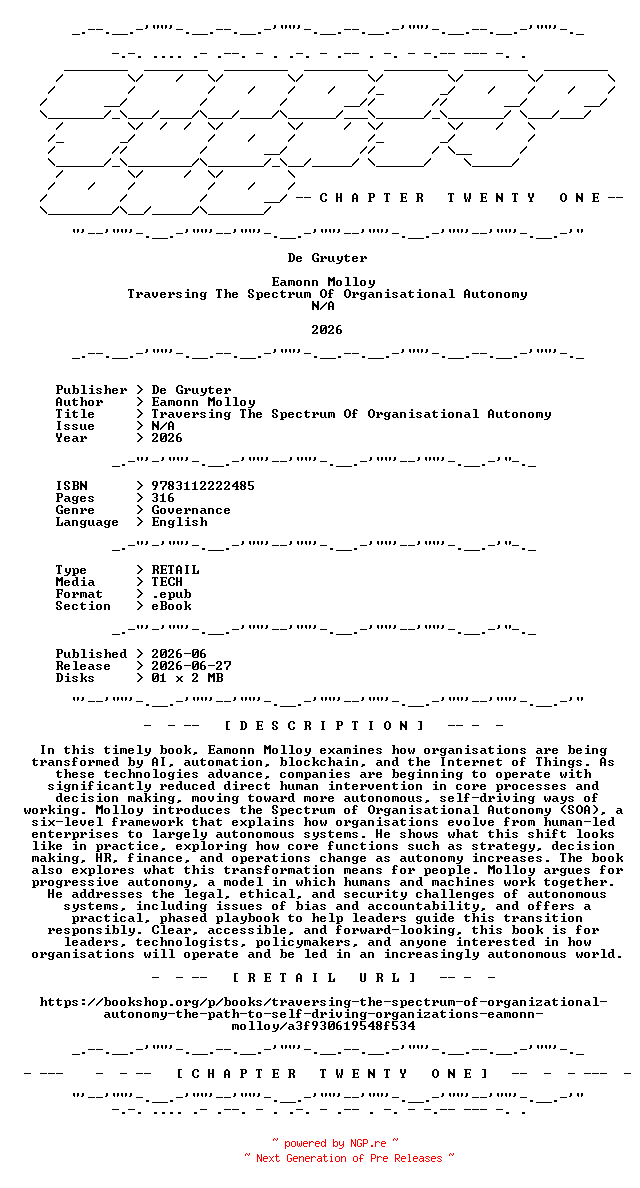 -- C H A P T E R   T W E N T Y   O N E --

De Gruyter

Eamonn Molloy
Traversing The Spectrum Of Organisational Autonomy
N/A

2026

Publisher > De Gruyter
Author > Eamonn Molloy
Title > Traversing The Spectrum Of Organisational Autonomy
Issue > N/A
Year > 2026

ISBN > 9783112222485
Pages > 316
Genre > Governance
Language > English

Type > RETAIL
Media > TECH
Format > .epub
Section > eBook

Published > 2026-06
Release > 2026-06-27
Disks > 01 x 2 MB

- -- [ D E S C R I P T I O N ] -- -

In this timely book, Eamonn Molloy examines how organisations are being transformed by AI, automation, blockchain, and the Internet of Things. As these technologies advance, companies are beginning to operate with significantly reduced direct human intervention in core processes and decision making, moving toward more autonomous, self-driving ways of working. Molloy introduces the Spectrum of Organisational Autonomy (SOA), a six-level framework that explains how organisations evolve from human-led enterprises to largely autonomous systems. He shows what this shift looks like in practice, exploring how core functions such as strategy, decision making, HR, finance, and operations change as autonomy increases. The book also explores what this transformation means for people. Molloy argues for progressive autonomy, a model in which humans and machines work together. He addresses the legal, ethical, and security challenges of autonomous systems, including issues of bias and accountability, and offers a practical, phased playbook to help leaders guide this transition responsibly. Clear, accessible, and forward-looking, this book is for leaders, technologists, policymakers, and anyone interested in how organisations will operate and be led in an increasingly autonomous world.

- -- [ R E T A I L U R L ] -- -

https://bookshop.org/p/books/traversing-the-spectrum-of-organizational-autonomy-the-path-to-self-driving-organizations-eamonn-molloy/a3f930619548f534

- --- - -- [ C H A P T E R   T W E N T Y   O N E ] -- - - --- -

~ powered by NGP.re ~
~ Next Generation of Pre Releases ~